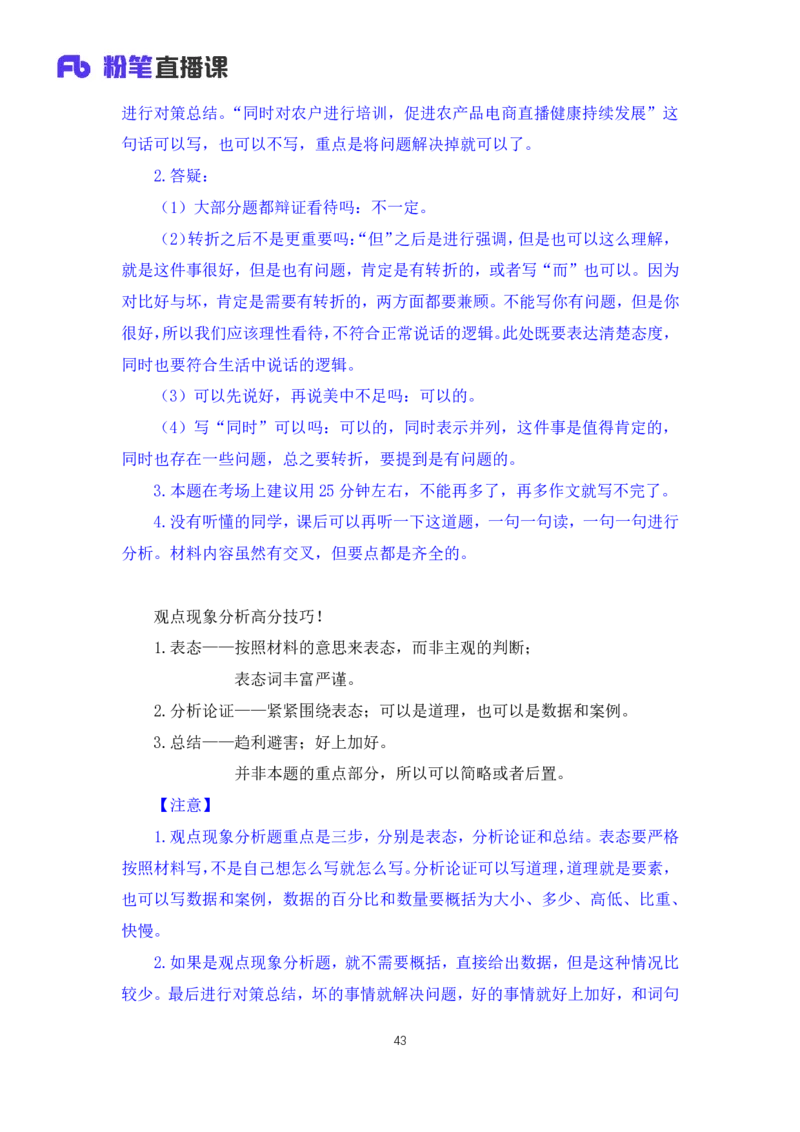 Fb 粉笔直播课

进行对策总结。“同时对农户进行培训，促进农产品电商直播健康持续发展”这句话可以写，也可以不写，重点是将问题解决掉就可以了。

2.答疑：

（1）大部分题都辩证看待吗：不一定。

（2）转折之后不是更重要吗：“但”之后是进行强调，但是也可以这么理解，就是这件事很好，但是也有问题，肯定是有转折的，或者写“而”也可以。因为对比好与坏，肯定是需要有转折的，两方面都要兼顾。不能写你有问题，但是你很好，所以我们应该理性看待，不符合正常说话的逻辑。此处既要表达清楚态度，同时也要符合生活中说话的逻辑。

（3）可以先说好，再说美中不足吗：可以的。

（4）写“同时”可以吗：可以的，同时表示并列，这件事是值得肯定的，同时也存在一些问题，总之要转折，要提到是有问题的。

3.本题在考场上建议用 25 分钟左右，不能再多了，再多作文就写不完了。

4.没有听懂的同学，课后可以再听一下这道题，一句一句读，一句一句进行分析。材料内容虽然有交叉，但要点都是齐全的。

观点现象分析高分技巧！

1.表态——按照材料的意思来表态，而非主观的判断；

表态词丰富严谨。

2.分析论证——紧紧围绕表态；可以是道理，也可以是数据和案例。

3.总结——趋利避害；好上加好。

并非本题的重点部分，所以可以简略或者后置。

【注意】

1.观点现象分析题重点是三步，分别是表态，分析论证和总结。表态要严格按照材料写，不是自己想怎么写就怎么写。分析论证可以写道理，道理就是要素，也可以写数据和案例，数据的百分比和数量要概括为大小、多少、高低、比重、快慢。

2.如果是观点现象分析题，就不需要概括，直接给出数据，但是这种情况比较少。最后进行对策总结，坏的事情就解决问题，好的事情就好上加好，和词句

43